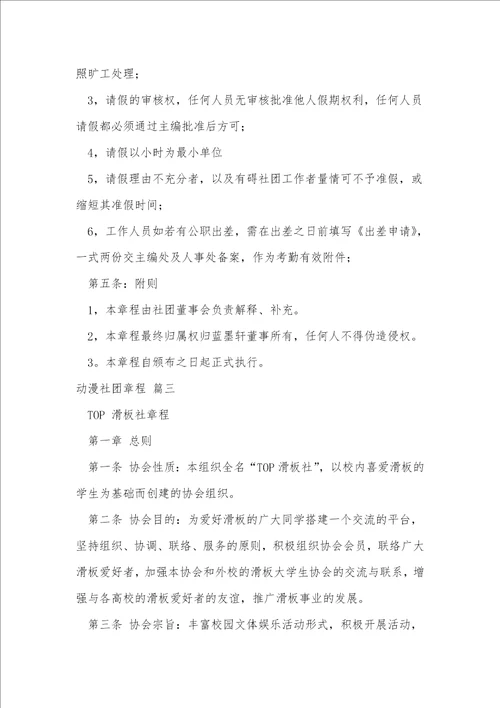 照旷工处理；

3，请假的审核权，任何人员无审核批准他人假期权利，任何人员请假都必须通过主编批准后方可；

4，请假以小时为最小单位

5，请假理由不充分者，以及有碍社团工作者量情可不予准假，或缩短其准假时间；

6，工作人员如若有公职出差，需在出差之日前填写《出差申请》，一式两份交主编处及人事处备案，作为考勤有效附件；

第五条：附则

1，本章程由社团董事会负责解释、补充。

2，本章程最终归属权归蓝墨轩董事所有，任何人不得伪造侵权。

3。本章程自颁布之日起正式执行。

动漫社团章程 篇三

TOP 滑板社章程

第一章 总则

第一条 协会性质：本组织全名“TOP 滑板社”，以校内喜爱滑板的学生为基础而创建的协会组织。

第二条 协会目的：为爱好滑板的广大同学搭建一个交流的平台，坚持组织、协调、联络、服务的原则，积极组织协会会员，联络广大滑板爱好者，加强本协会和外校的滑板大学生协会的交流与联系，增强与各高校的滑板爱好者的友谊，推广滑板事业的发展。

第三条 协会宗旨：丰富校园文体娱乐活动形式，积极开展活动，